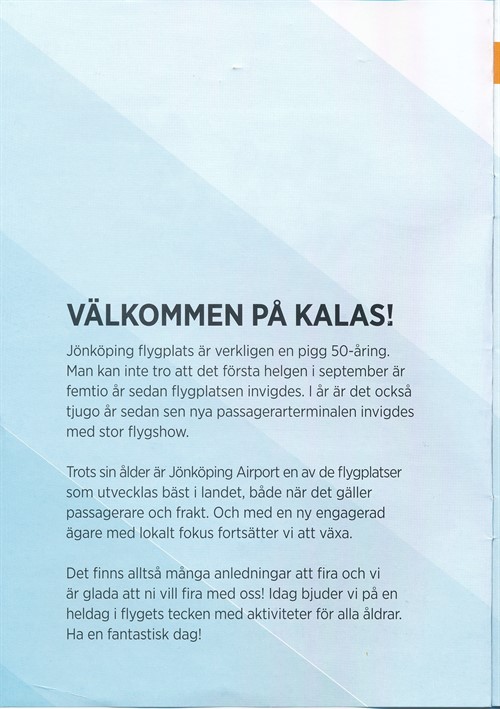 VÄLKOMMEN PÅ KALAS!

Jönköping flygplats är verkligen en pigg 50-åring. Man kan inte tro att det första helgen i september är femtio år sedan flygplatsen invigdes. I år är det också tjugo år sedan sen nya passagerarterminalen invigdes med stor flygshow.

Trots sin ålder är Jönköping Airport en av de flygplatser som utvecklas bäst i landet, både när det gäller passagerare och frakt. Och med en ny engagerad ägare med lokalt fokus fortsätter vi att växa.

Det finns alltså många anledningar att fira och vi är glada att ni vill fira med oss! Idag bjuder vi på en heldag i flygets tecken med aktiviteter för alla åldrar. Ha en fantastisk dag!